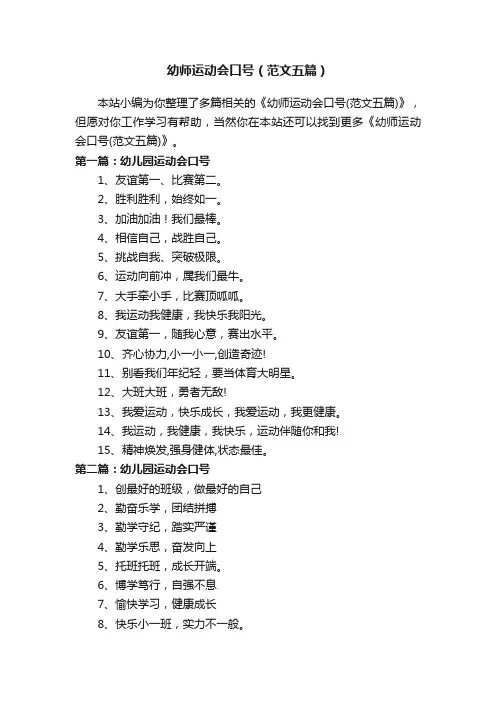 幼师运动会口号（范文五篇）

本站小编为你整理了多篇相关的《幼师运动会口号(范文五篇)》，但愿对你工作学习有帮助，当然你在本站还可以找到更多《幼师运动会口号(范文五篇)》。

第一篇：幼儿园运动会口号

1、友谊第一、比赛第二。

2、胜利胜利，始终如一。

3、加油加油！我们最棒。

4、相信自己，战胜自己。

5、挑战自我、突破极限。

6、运动向前冲，属我们最牛。

7、大手牵小手，比赛顶呱呱。

8、我运动我健康，我快乐我阳光。

9、友谊第一，随我心意，赛出水平。

10、齐心协力,小一小一,创造奇迹!

11、别看我们年纪轻，要当体育大明星。

12、大班大班，勇者无敌!

13、我爱运动，快乐成长，我爱运动，我更健康。

14、我运动，我健康，我快乐，运动伴随你和我!

15、精神焕发,强身健体,状态最佳。

第二篇：幼儿园运动会口号

1、创最好的班级，做最好的自己

2、勤奋乐学，团结拼搏

3、勤学守纪，踏实严谨

4、勤学乐思，奋发向上

5、托班托班，成长开端。

6、博学笃行，自强不息

7、愉快学习，健康成长

8、快乐小一班，实力不一般。